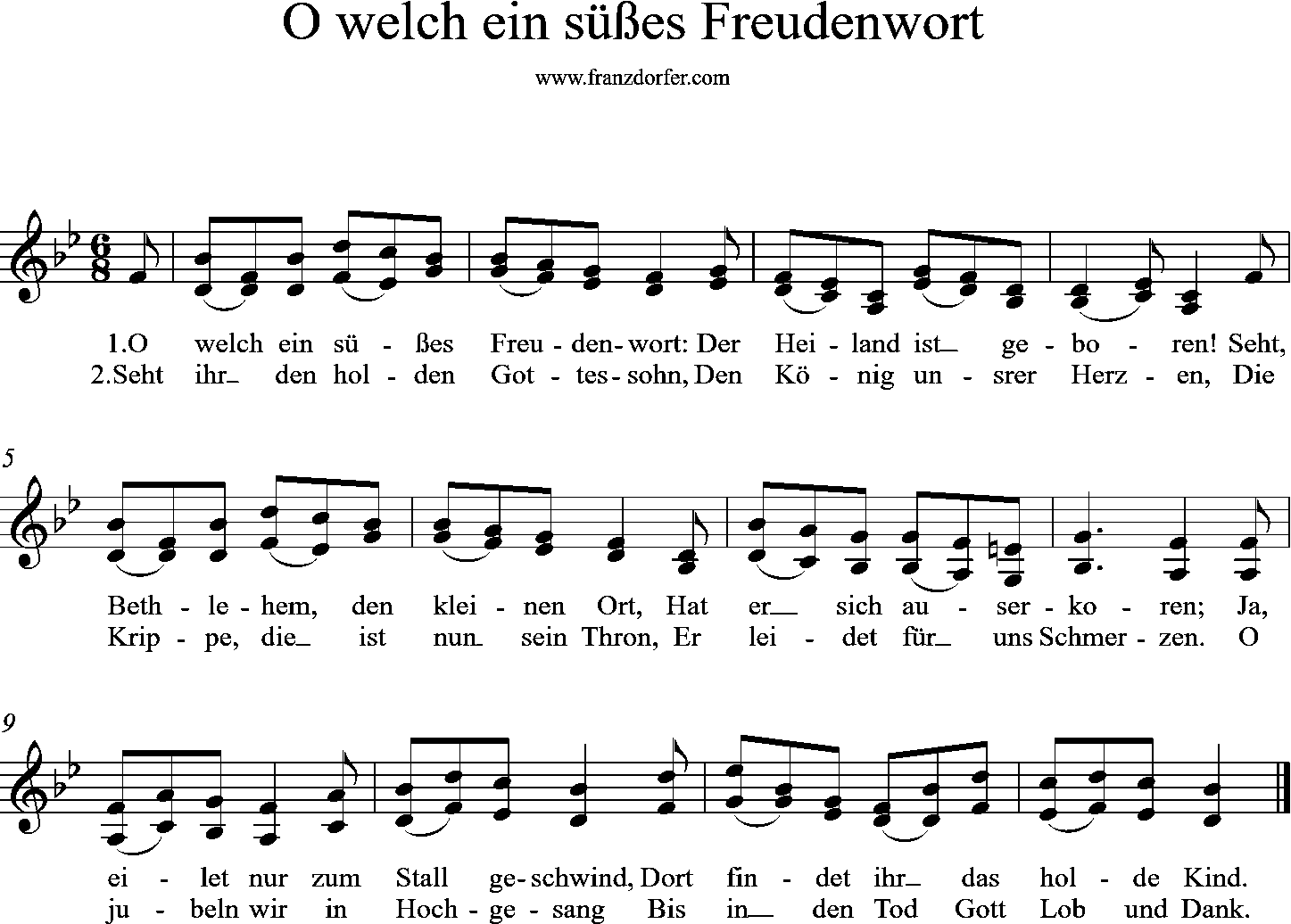 O welch ein süßes Freudenwort

www.franzdorfer.com

1.O welch ein sü - ßes Freu - den - wort: Der Hei - land ist_ ge - bo - ren! Seht,
2.Seht ihr_ den hol - den Got - tes - sohn, Den Kö - nig un - srer Herz - en, Die

5

Beth - le - hem, den klei - nen Ort, Hat er_ sich au - ser - ko - ren; Ja,
Krip - pe, die_ ist nun_ sein Thron, Er lei - det für_ uns Schmer - zen. O

9

ei - let nur zum Stall ge - schwind, Dort fin - det ihr_ das hol - de Kind.
ju - beln wir in Hoch - ge - sang Bis in_ den Tod Gott Lob und Dank.